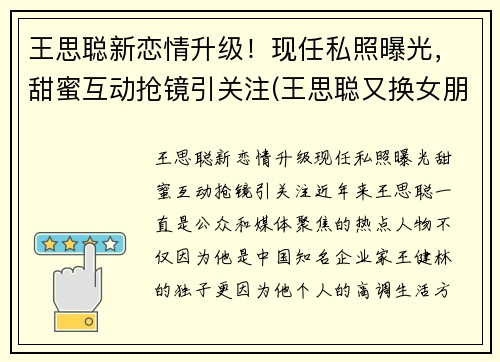 王思聪新恋情升级！现任私照曝光，甜蜜互动抢镜引关注(王思聪又换女朋

王思聪新恋情升级现任私照曝光甜蜜互动抢镜引关注近年来王思聪一直是公众和媒体聚焦的热点人物不仅因为他是中国知名企业家王健林的独子更因为他个人的高调生活方